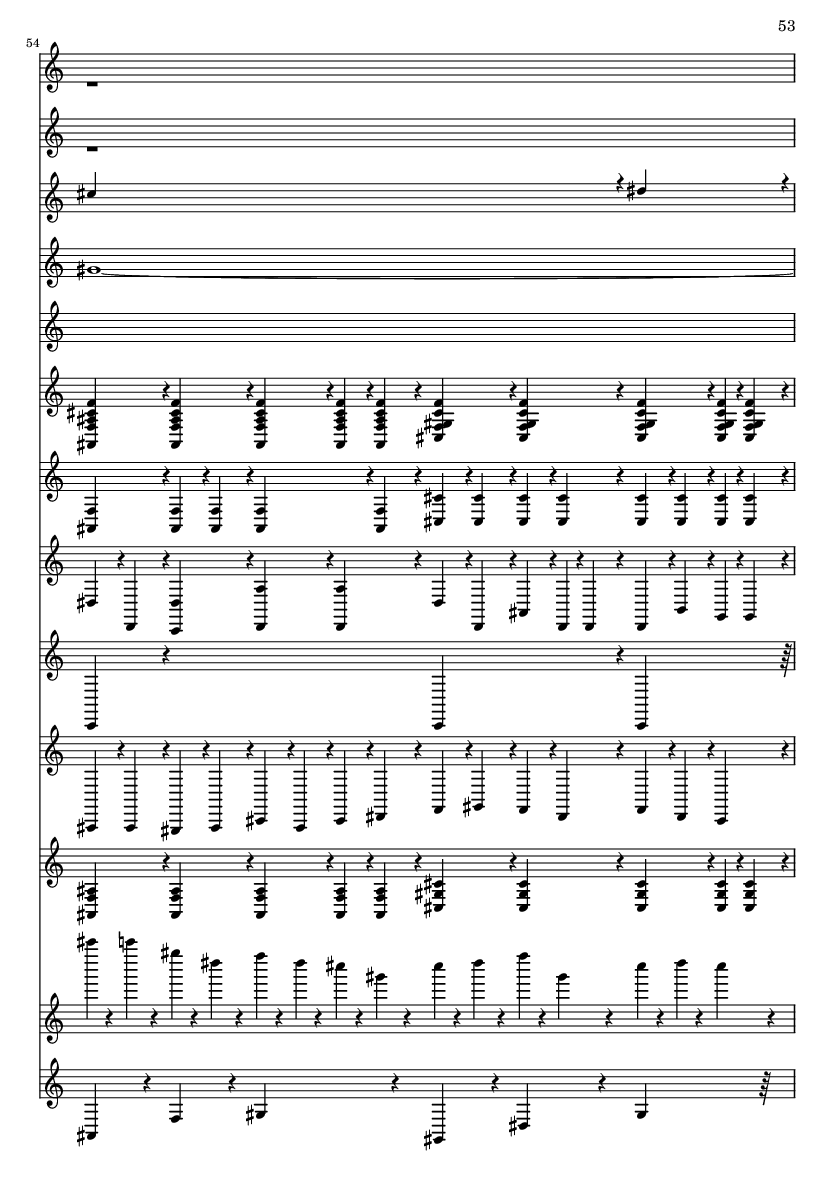 53

54